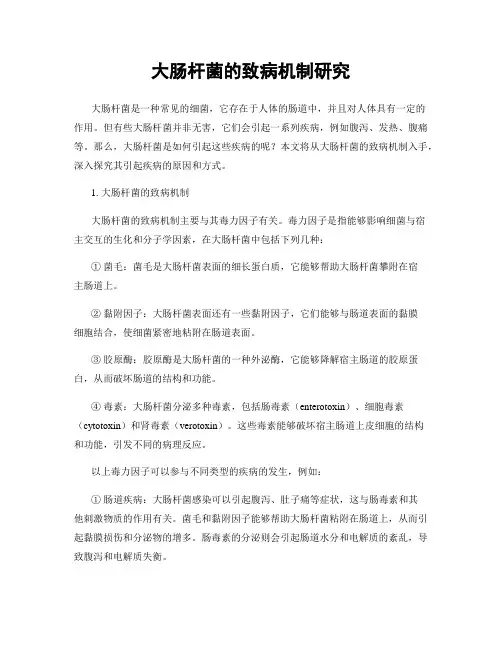 大肠杆菌的致病机制研究

大肠杆菌是一种常见的细菌，它存在于人体的肠道中，并且对人体具有一定的作用。但有些大肠杆菌并非无害，它们会引起一系列疾病，例如腹泻、发热、腹痛等。那么，大肠杆菌是如何引起这些疾病的呢？本文将从大肠杆菌的致病机制入手，深入探究其引起疾病的原因和方式。

1. 大肠杆菌的致病机制

大肠杆菌的致病机制主要与其毒力因子有关。毒力因子是指能够影响细菌与宿主交互的生化和分子学因素，在大肠杆菌中包括下列几种：

① 菌毛：菌毛是大肠杆菌表面的细长蛋白质，它能够帮助大肠杆菌攀附在宿主肠道上。

② 黏附因子：大肠杆菌表面还有一些黏附因子，它们能够与肠道表面的黏膜细胞结合，使细菌紧密地粘附在肠道表面。

③ 胶原酶：胶原酶是大肠杆菌的一种外泌酶，它能够降解宿主肠道的胶原蛋白，从而破坏肠道的结构和功能。

④ 毒素：大肠杆菌分泌多种毒素，包括肠毒素（enterotoxin）、细胞毒素（cytotoxin）和肾毒素（verotoxin）。这些毒素能够破坏宿主肠道上皮细胞的结构和功能，引发不同的病理反应。

以上毒力因子可以参与不同类型的疾病的发生，例如：

① 肠道疾病：大肠杆菌感染可以引起腹泻、肚子痛等症状，这与肠毒素和其他刺激物质的作用有关。菌毛和黏附因子能够帮助大肠杆菌粘附在肠道上，从而引起黏膜损伤和分泌物的增多。肠毒素的分泌则会引起肠道水分和电解质的紊乱，导致腹泻和电解质失衡。